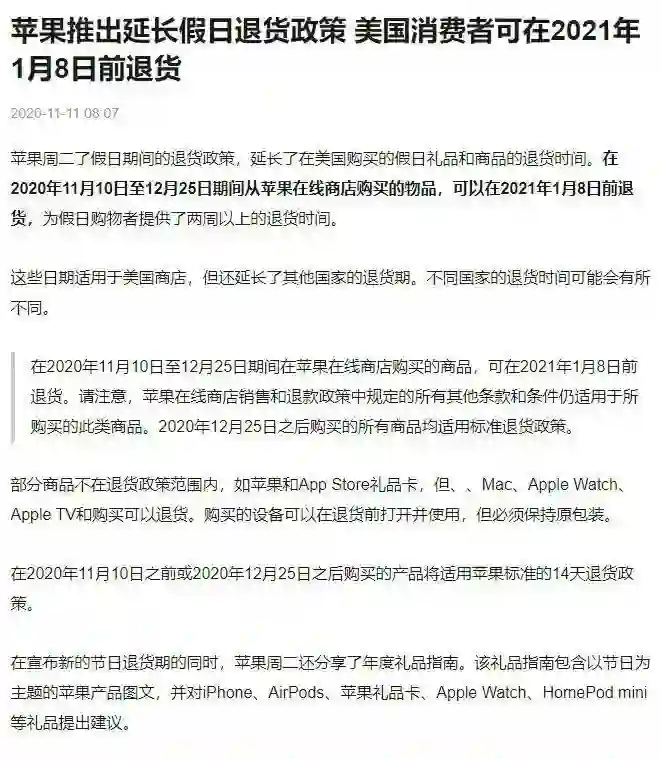 苹果推出延长假日退货政策 美国消费者可在2021年1月8日前退货

2020-11-11 08:07

苹果周二了假日期间的退货政策，延长了在美国购买的假日礼品和商品的退货时间。在2020年11月10日至12月25日期间从苹果在线商店购买的物品，可以在2021年1月8日前退货，为假日购物者提供了两周以上的退货时间。

这些日期适用于美国商店，但还延长了其他国家的退货期。不同国家的退货时间可能会有所不同。

在2020年11月10日至12月25日期间在苹果在线商店购买的商品，可在2021年1月8日前退货。请注意，苹果在线商店销售和退款政策中规定的所有其他条款和条件仍适用于所购买的此类商品。2020年12月25日之后购买的所有商品均适用标准退货政策。

部分商品不在退货政策范围内，如苹果和App Store礼品卡，但、、Mac、Apple Watch、Apple TV和购买可以退货。购买的设备可以在退货前打开并使用，但必须保持原包装。

在2020年11月10日之前或2020年12月25日之后购买的产品将适用苹果标准的14天退货政策。

在宣布新的节日退货期的同时，苹果周二还分享了年度礼品指南。该礼品指南包含以节日为主题的苹果产品图文，并对iPhone、AirPods、苹果礼品卡、Apple Watch、HomePod mini等礼品提出建议。